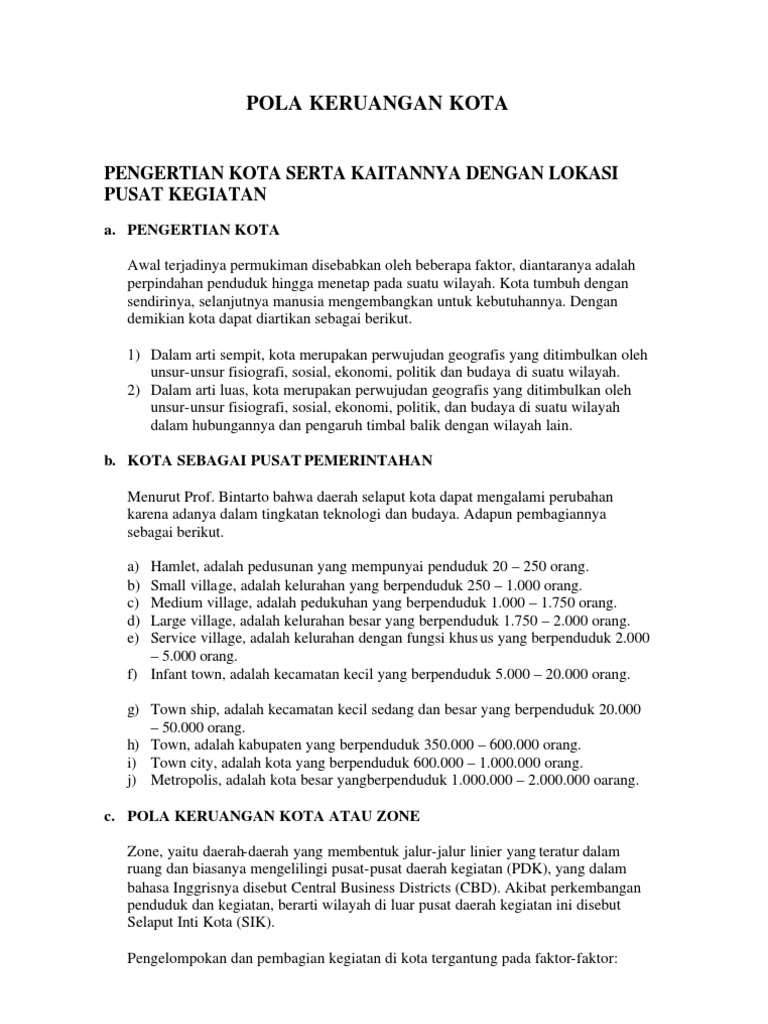 POLA KERUANGAN KOTA

PENGERTIAN KOTA SERTA KAITANNYA DENGAN LOKASI PUSAT KEGIATAN

a. PENGERTIAN KOTA

Awal terjadinya permukiman disebabkan oleh beberapa faktor, diantaranya adalah perpindahan penduduk hingga menetap pada suatu wilayah. Kota tumbuh dengan sendirinya, selanjutnya manusia mengembangkan untuk kebutuhannya. Dengan demikian kota dapat diartikan sebagai berikut.

1) Dalam arti sempit, kota merupakan perwujudan geografis yang ditimbulkan oleh unsur-unsur fisiografi, sosial, ekonomi, politik dan budaya di suatu wilayah.
2) Dalam arti luas, kota merupakan perwujudan geografis yang ditimbulkan oleh unsur-unsur fisiografi, sosial, ekonomi, politik, dan budaya di suatu wilayah dalam hubungannya dan pengaruh timbal balik dengan wilayah lain.

b. KOTA SEBAGAI PUSAT PEMERINTAHAN

Menurut Prof. Bintarto bahwa daerah selaput kota dapat mengalami perubahan karena adanya dalam tingkatan teknologi dan budaya. Adapun pembagiannya sebagai berikut.

a) Hamlet, adalah pedusunan yang mempunyai penduduk 20 – 250 orang.
b) Small village, adalah kelurahan yang berpenduduk 250 – 1.000 orang.
c) Medium village, adalah pedukuhan yang berpenduduk 1.000 – 1.750 orang.
d) Large village, adalah kelurahan besar yang berpenduduk 1.750 – 2.000 orang.
e) Service village, adalah kelurahan dengan fungsi khus us yang berpenduduk 2.000 – 5.000 orang.
f) Infant town, adalah kecamatan kecil yang berpenduduk 5.000 – 20.000 orang.

g) Town ship, adalah kecamatan kecil sedang dan besar yang berpenduduk 20.000 – 50.000 orang.
h) Town, adalah kabupaten yang berpenduduk 350.000 – 600.000 orang.
i) Town city, adalah kota yang berpenduduk 600.000 – 1.000.000 orang.
j) Metropolis, adalah kota besar yangberpenduduk 1.000.000 – 2.000.000 oarang.

c. POLA KERUANGAN KOTA ATAU ZONE

Zone, yaitu daerah-daerah yang membentuk jalur-jalur linier yang teratur dalam ruang dan biasanya mengelilingi pusat-pusat daerah kegiatan (PDK), yang dalam bahasa Inggrisnya disebut Central Business Districts (CBD). Akibat perkembangan penduduk dan kegiatan, berarti wilayah di luar pusat daerah kegiatan ini disebut Selaput Inti Kota (SIK).

Pengelompokan dan pembagian kegiatan di kota tergantung pada faktor-faktor: